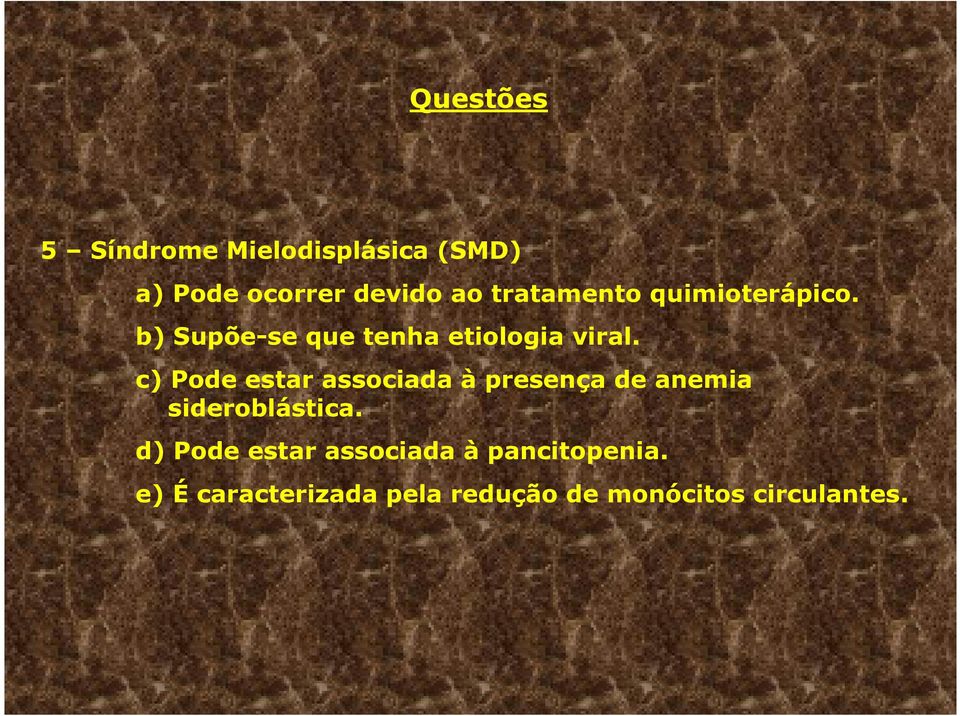 Questões

5 – Síndrome Mielodisplásica (SMD)

a) Pode ocorrer devido ao tratamento quimioterápico.

b) Supõe-se que tenha etiologia viral.

c) Pode estar associada à presença de anemia sideroblástica.

d) Pode estar associada à pancitopenia.

e) É caracterizada pela redução de monócitos circulantes.